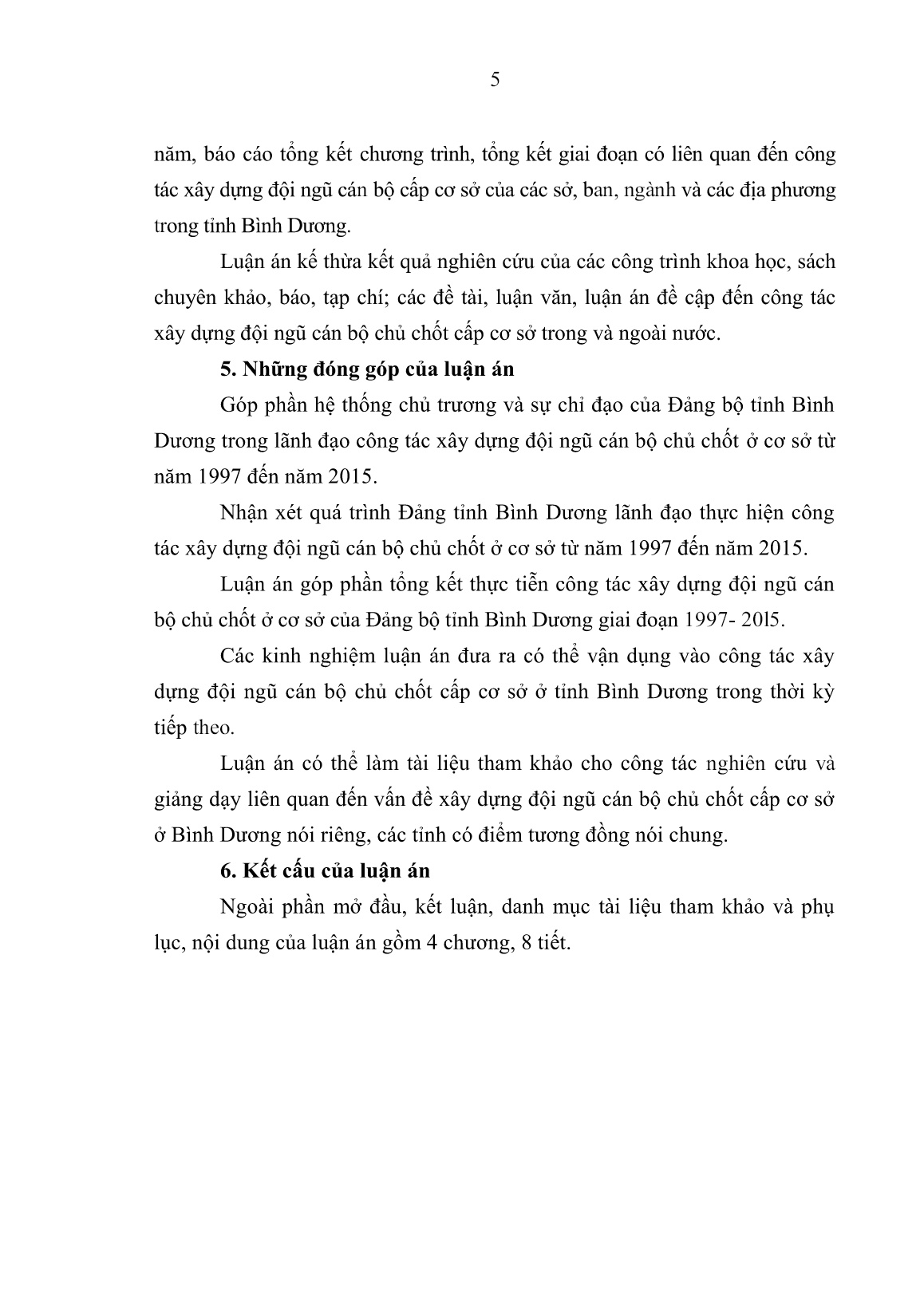 5

năm, báo cáo tổng kết chương trình, tổng kết giai đoạn có liên quan đến công tác xây dựng đội ngũ cán bộ cấp cơ sở của các sở, ban, ngành và các địa phương trong tỉnh Bình Dương.

Luận án kế thừa kết quả nghiên cứu của các công trình khoa học, sách chuyên khảo, báo, tạp chí; các đề tài, luận văn, luận án đề cập đến công tác xây dựng đội ngũ cán bộ chủ chốt cấp cơ sở trong và ngoài nước.

5. Những đóng góp của luận án

Góp phần hệ thống chủ trương và sự chỉ đạo của Đảng bộ tỉnh Bình Dương trong lãnh đạo công tác xây dựng đội ngũ cán bộ chủ chốt ở cơ sở từ năm 1997 đến năm 2015.

Nhận xét quá trình Đảng tỉnh Bình Dương lãnh đạo thực hiện công tác xây dựng đội ngũ cán bộ chủ chốt ở cơ sở từ năm 1997 đến năm 2015.

Luận án góp phần tổng kết thực tiễn công tác xây dựng đội ngũ cán bộ chủ chốt ở cơ sở của Đảng bộ tỉnh Bình Dương giai đoạn 1997- 20l5.

Các kinh nghiệm luận án đưa ra có thể vận dụng vào công tác xây dựng đội ngũ cán bộ chủ chốt cấp cơ sở ở tỉnh Bình Dương trong thời kỳ tiếp theo.

Luận án có thể làm tài liệu tham khảo cho công tác nghiên cứu và giảng dạy liên quan đến vấn đề xây dựng đội ngũ cán bộ chủ chốt cấp cơ sở ở Bình Dương nói riêng, các tỉnh có điểm tương đồng nói chung.

6. Kết cấu của luận án

Ngoài phần mở đầu, kết luận, danh mục tài liệu tham khảo và phụ lục, nội dung của luận án gồm 4 chương, 8 tiết.